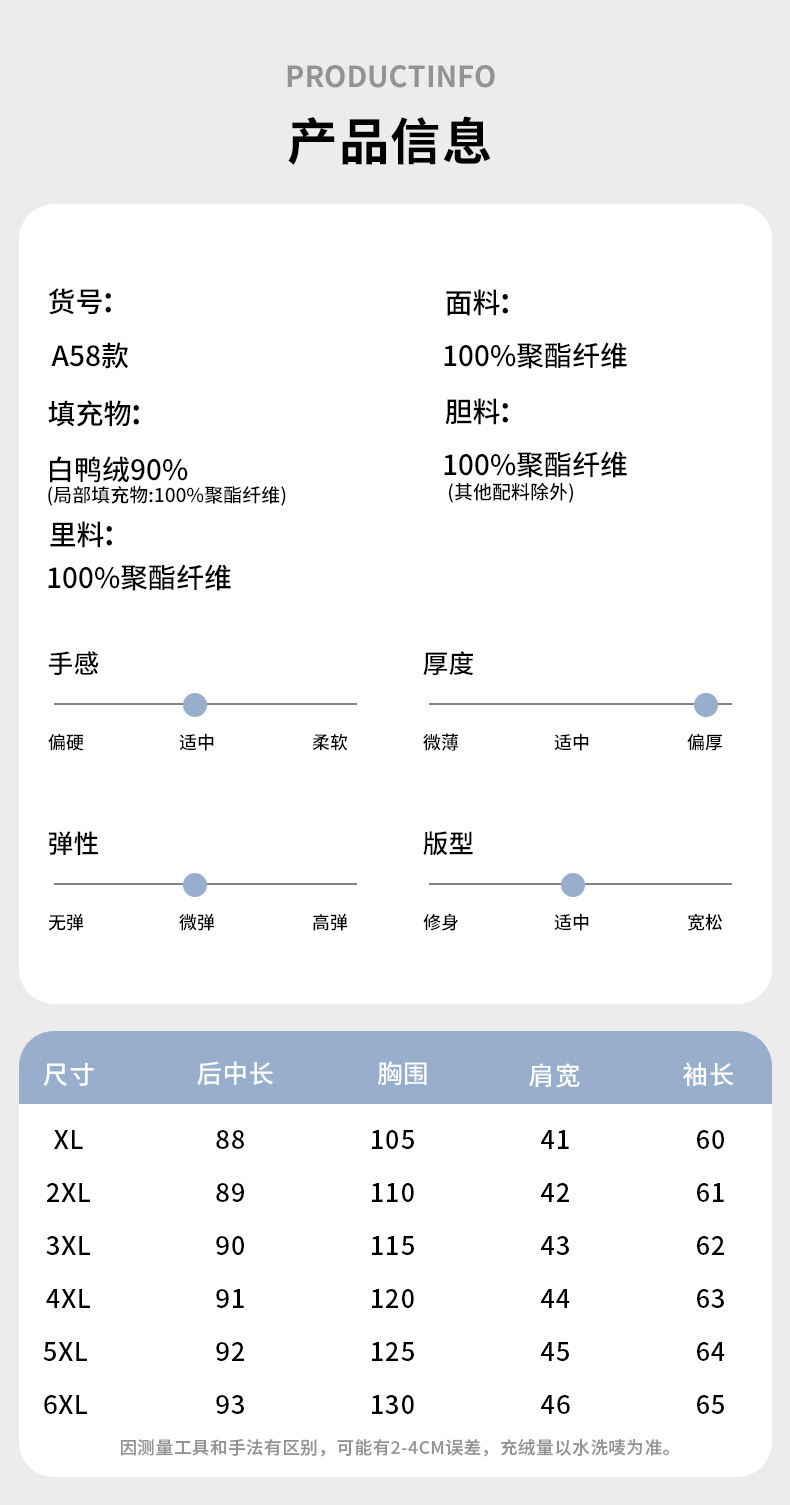 PRODUCTINFO

产品信息

货号:

A58款

填充物:

白鸭绒90%
(局部填充物:100%聚酯纤维)

里料:

100%聚酯纤维

面料:

100%聚酯纤维

胆料:

100%聚酯纤维
(其他配料除外)

手感

偏硬 适中 柔软

厚度

微薄 适中 偏厚

弹性

无弹 微弹 高弹

版型

修身 适中 宽松

| 尺寸 | 后中长 | 胸围 | 肩宽 | 袖长 |
|---|---|---|---|---|
| XL | 88 | 105 | 41 | 60 |
| 2XL | 89 | 110 | 42 | 61 |
| 3XL | 90 | 115 | 43 | 62 |
| 4XL | 91 | 120 | 44 | 63 |
| 5XL | 92 | 125 | 45 | 64 |
| 6XL | 93 | 130 | 46 | 65 |

因测量工具和手法有区别，可能有2-4CM误差，充绒量以水洗唛为准。